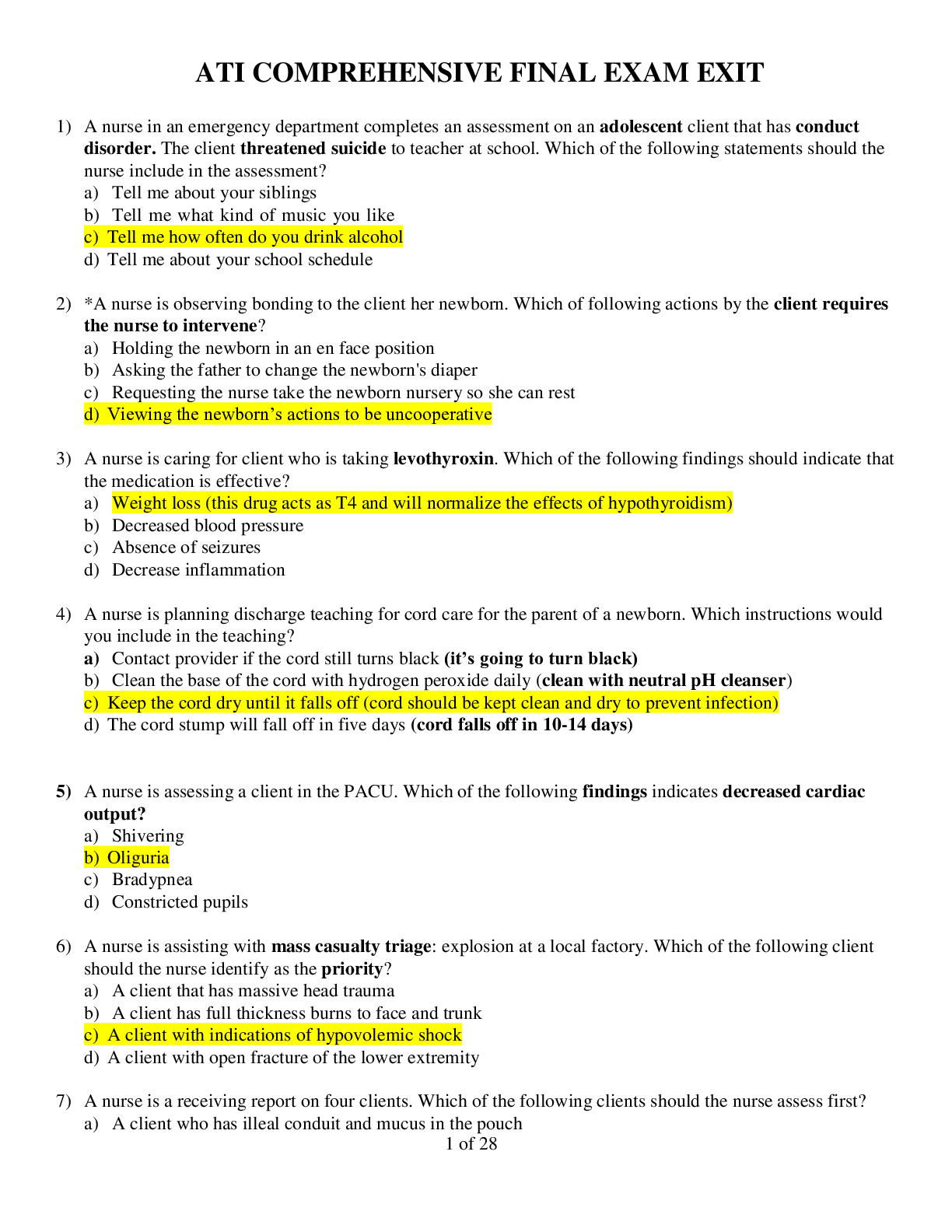 ATI COMPREHENSIVE FINAL EXAM EXIT

1) A nurse in an emergency department completes an assessment on an adolescent client that has conduct disorder. The client threatened suicide to teacher at school. Which of the following statements should the nurse include in the assessment?
a) Tell me about your siblings
b) Tell me what kind of music you like
c) Tell me how often do you drink alcohol
d) Tell me about your school schedule

2) *A nurse is observing bonding to the client her newborn. Which of following actions by the client requires the nurse to intervene?
a) Holding the newborn in an en face position
b) Asking the father to change the newborn's diaper
c) Requesting the nurse take the newborn nursery so she can rest
d) Viewing the newborn's actions to be uncooperative

3) A nurse is caring for client who is taking levothyroxin. Which of the following findings should indicate that the medication is effective?
a) Weight loss (this drug acts as T4 and will normalize the effects of hypothyroidism)
b) Decreased blood pressure
c) Absence of seizures
d) Decrease inflammation

4) A nurse is planning discharge teaching for cord care for the parent of a newborn. Which instructions would you include in the teaching?
a) Contact provider if the cord still turns black (it's going to turn black)
b) Clean the base of the cord with hydrogen peroxide daily (clean with neutral pH cleanser)
c) Keep the cord dry until it falls off (cord should be kept clean and dry to prevent infection)
d) The cord stump will fall off in five days (cord falls off in 10-14 days)

5) A nurse is assessing a client in the PACU. Which of the following findings indicates decreased cardiac output?
a) Shivering
b) Oliguria
c) Bradypnea
d) Constricted pupils

6) A nurse is assisting with mass casualty triage: explosion at a local factory. Which of the following client should the nurse identify as the priority?
a) A client that has massive head trauma
b) A client has full thickness burns to face and trunk
c) A client with indications of hypovolemic shock
d) A client with open fracture of the lower extremity

7) A nurse is a receiving report on four clients. Which of the following clients should the nurse assess first?
a) A client who has illeal conduit and mucus in the pouch

1 of 28